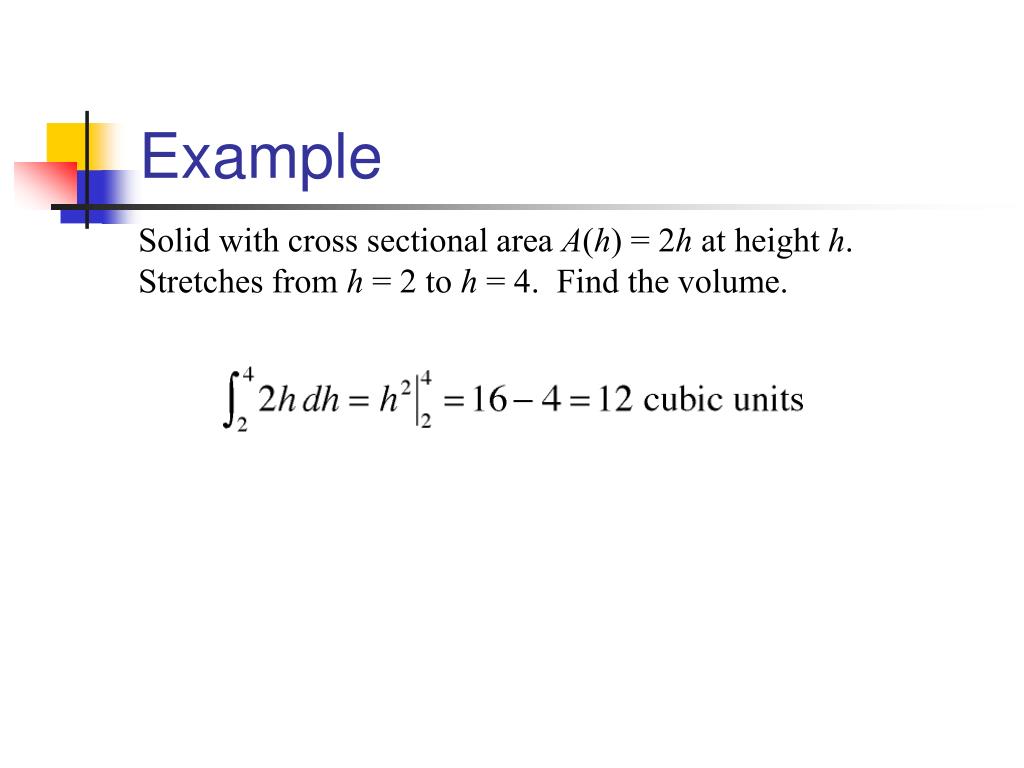 Example

Solid with cross sectional area $A(h) = 2h$ at height $h$. Stretches from $h = 2$ to $h = 4$. Find the volume.

$\int_2^4 2h\,dh = h^2\Big|_2^4 = 16 - 4 = 12$ cubic units